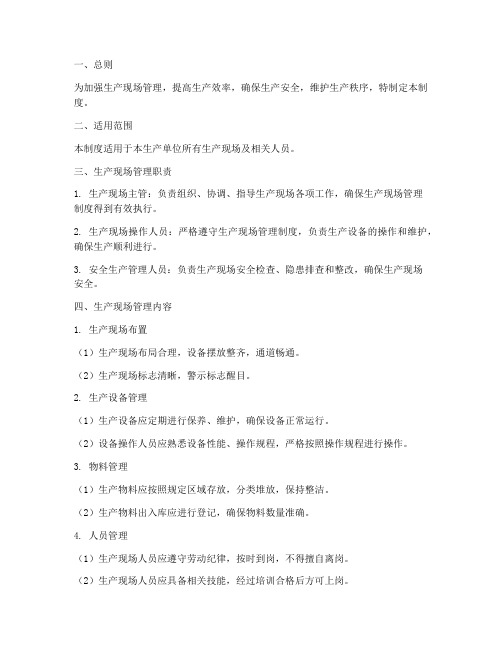 一、总则

为加强生产现场管理，提高生产效率，确保生产安全，维护生产秩序，特制定本制度。

二、适用范围

本制度适用于本生产单位所有生产现场及相关人员。

三、生产现场管理职责

1. 生产现场主管：负责组织、协调、指导生产现场各项工作，确保生产现场管理制度得到有效执行。

2. 生产现场操作人员：严格遵守生产现场管理制度，负责生产设备的操作和维护，确保生产顺利进行。

3. 安全生产管理人员：负责生产现场安全检查、隐患排查和整改，确保生产现场安全。

四、生产现场管理内容

1. 生产现场布置

（1）生产现场布局合理，设备摆放整齐，通道畅通。

（2）生产现场标志清晰，警示标志醒目。

2. 生产设备管理

（1）生产设备应定期进行保养、维护，确保设备正常运行。

（2）设备操作人员应熟悉设备性能、操作规程，严格按照操作规程进行操作。

3. 物料管理

（1）生产物料应按照规定区域存放，分类堆放，保持整洁。

（2）生产物料出入库应进行登记，确保物料数量准确。

4. 人员管理

（1）生产现场人员应遵守劳动纪律，按时到岗，不得擅自离岗。

（2）生产现场人员应具备相关技能，经过培训合格后方可上岗。